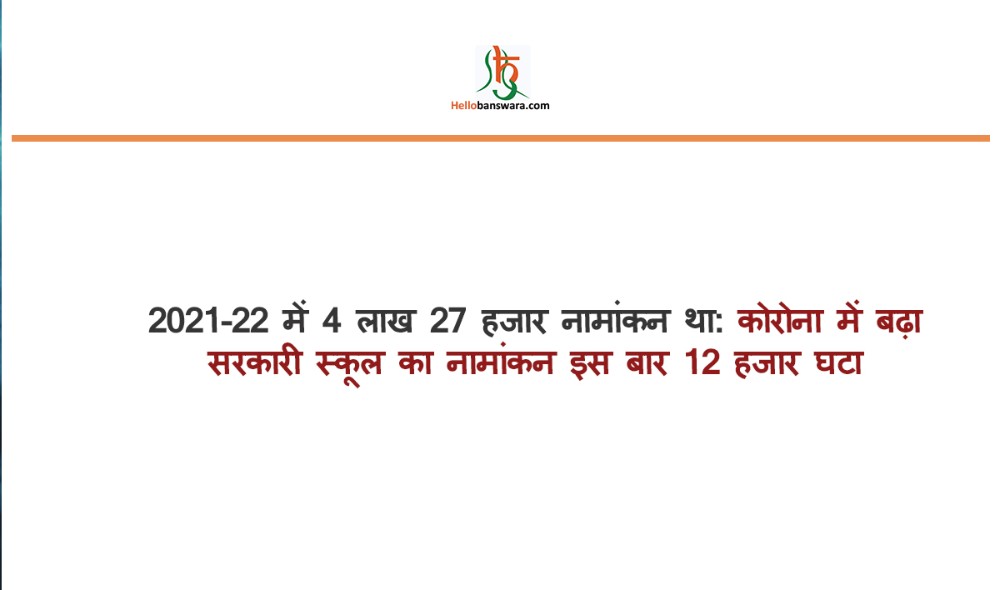 Hellobanswara.com

2021-22 में 4 लाख 27 हजार नामांकन था: कोरोना में बढ़ा सरकारी स्कूल का नामांकन इस बार 12 हजार घटा